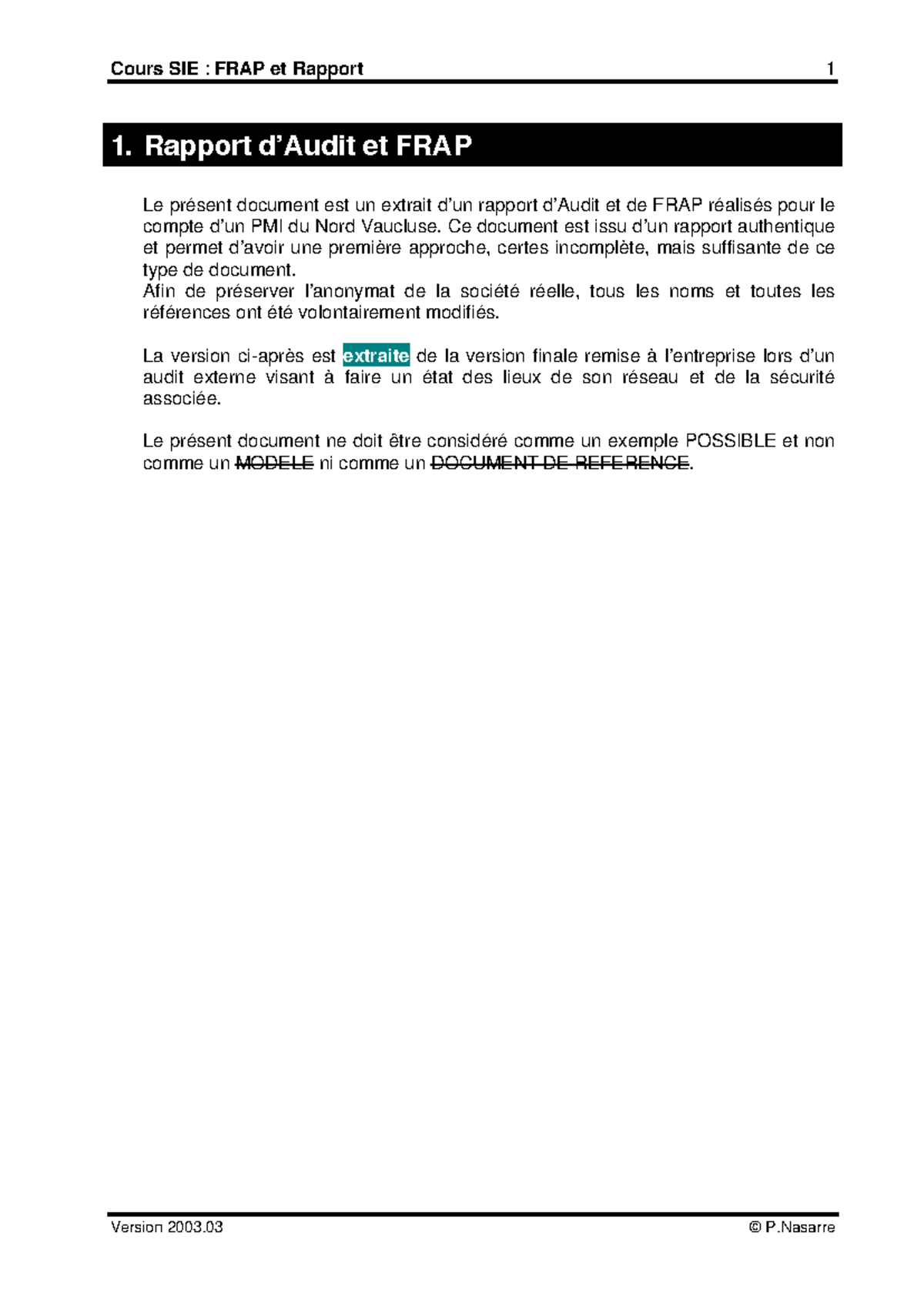 Cours SIE : FRAP et Rapport 1

1. Rapport d'Audit et FRAP

Le présent document est un extrait d'un rapport d'Audit et de FRAP réalisés pour le compte d'un PMI du Nord Vaucluse. Ce document est issu d'un rapport authentique et permet d'avoir une première approche, certes incomplète, mais suffisante de ce type de document.
Afin de préserver l'anonymat de la société réelle, tous les noms et toutes les références ont été volontairement modifiés.

La version ci-après est extraite de la version finale remise à l'entreprise lors d'un audit externe visant à faire un état des lieux de son réseau et de la sécurité associée.

Le présent document ne doit être considéré comme un exemple POSSIBLE et non comme un MODELE ni comme un DOCUMENT DE REFERENCE.

Version 2003.03 © P.Nasarre